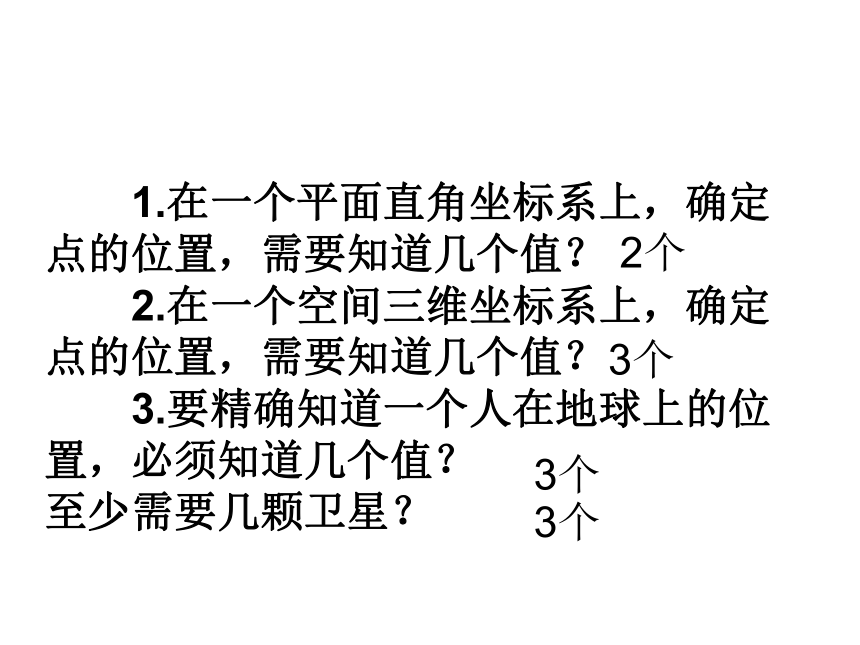 1.在一个平面直角坐标系上，确定点的位置，需要知道几个值？ 2个

2.在一个空间三维坐标系上，确定点的位置，需要知道几个值？ 3个

3.要精确知道一个人在地球上的位置，必须知道几个值？ 3个
至少需要几颗卫星？ 3个